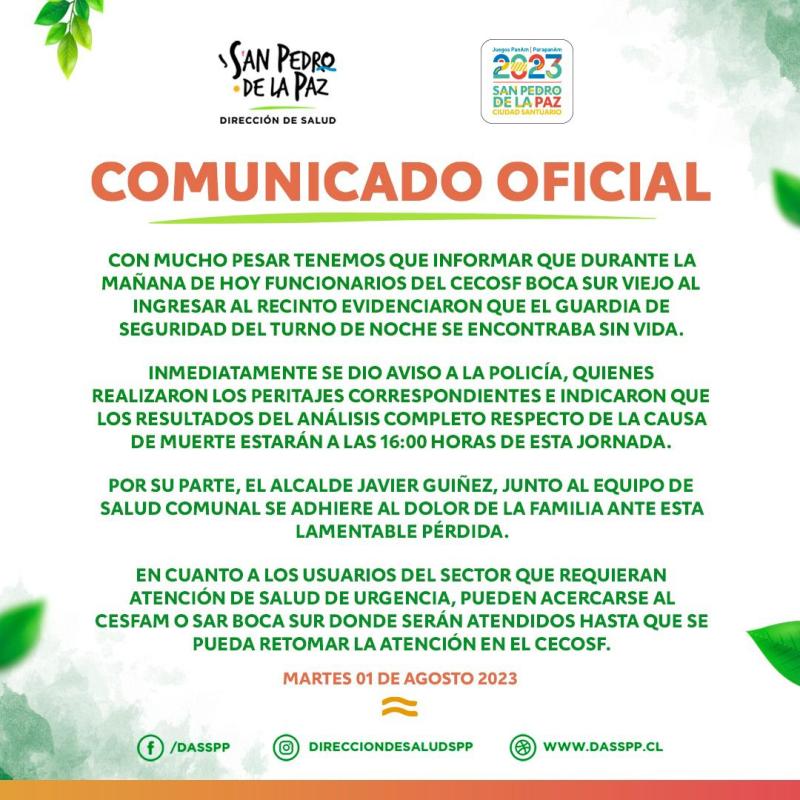 SAN PEDRO DE LA PAZ
DIRECCIÓN DE SALUD

Juegos PanAm | ParapanAm
2023
SAN PEDRO DE LA PAZ
CIUDAD SANTUARIO

COMUNICADO OFICIAL

CON MUCHO PESAR TENEMOS QUE INFORMAR QUE DURANTE LA MAÑANA DE HOY FUNCIONARIOS DEL CECOSF BOCA SUR VIEJO AL INGRESAR AL RECINTO EVIDENCIARON QUE EL GUARDIA DE SEGURIDAD DEL TURNO DE NOCHE SE ENCONTRABA SIN VIDA.

INMEDIATAMENTE SE DIO AVISO A LA POLICÍA, QUIENES REALIZARON LOS PERITAJES CORRESPONDIENTES E INDICARON QUE LOS RESULTADOS DEL ANÁLISIS COMPLETO RESPECTO DE LA CAUSA DE MUERTE ESTARÁN A LAS 16:00 HORAS DE ESTA JORNADA.

POR SU PARTE, EL ALCALDE JAVIER GUIÑEZ, JUNTO AL EQUIPO DE SALUD COMUNAL SE ADHIERE AL DOLOR DE LA FAMILIA ANTE ESTA LAMENTABLE PÉRDIDA.

EN CUANTO A LOS USUARIOS DEL SECTOR QUE REQUIERAN ATENCIÓN DE SALUD DE URGENCIA, PUEDEN ACERCARSE AL CESFAM O SAR BOCA SUR DONDE SERÁN ATENDIDOS HASTA QUE SE PUEDA RETOMAR LA ATENCIÓN EN EL CECOSF.

MARTES 01 DE AGOSTO 2023

/DASSPP DIRECCIONDESALUDSPP WWW.DASSPP.CL